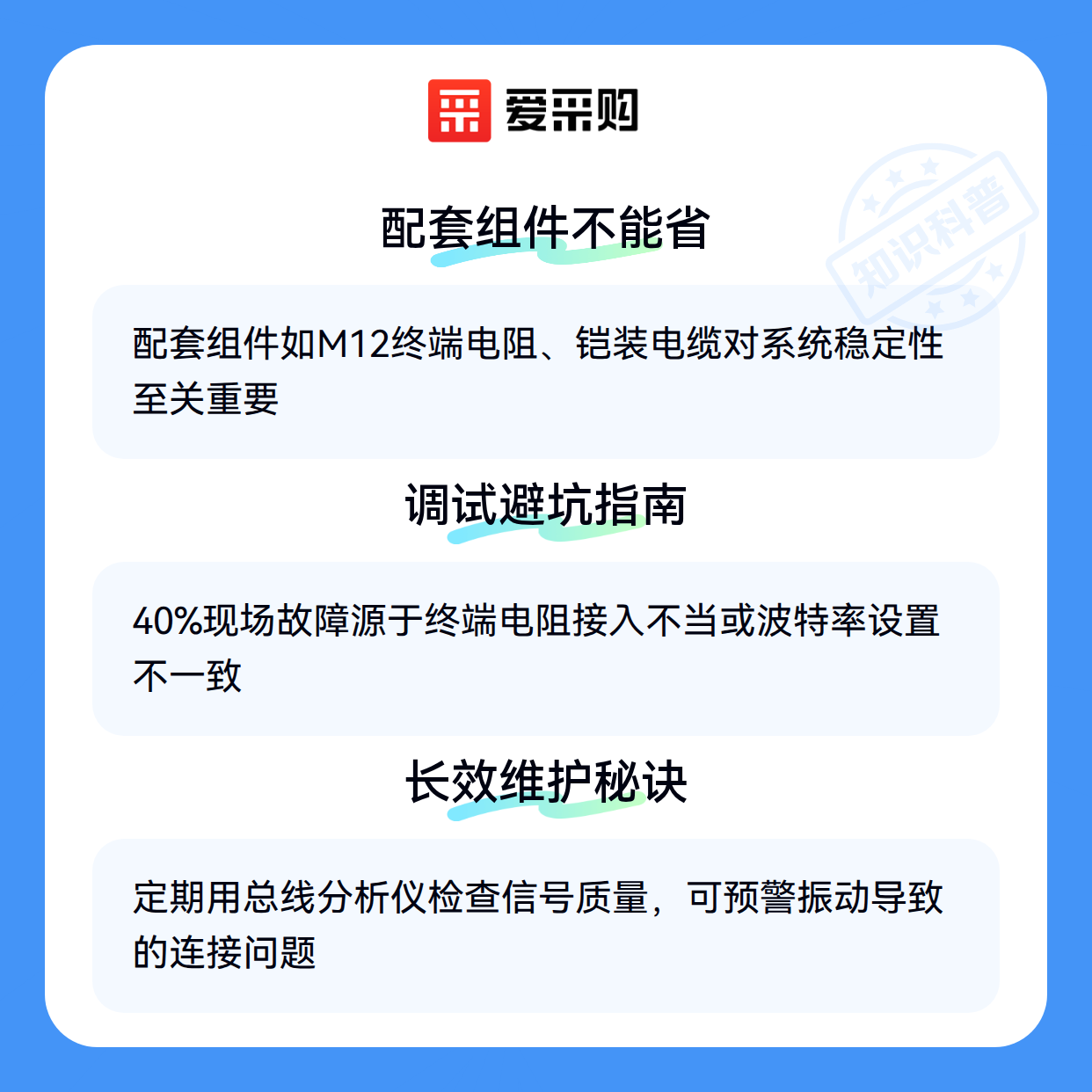 爱采购

配套组件不能省

配套组件如M12终端电阻、铠装电缆对系统稳定性至关重要

调试避坑指南

40%现场故障源于终端电阻接入不当或波特率设置不一致

长效维护秘诀

定期用总线分析仪检查信号质量，可预警振动导致的连接问题

知识科普